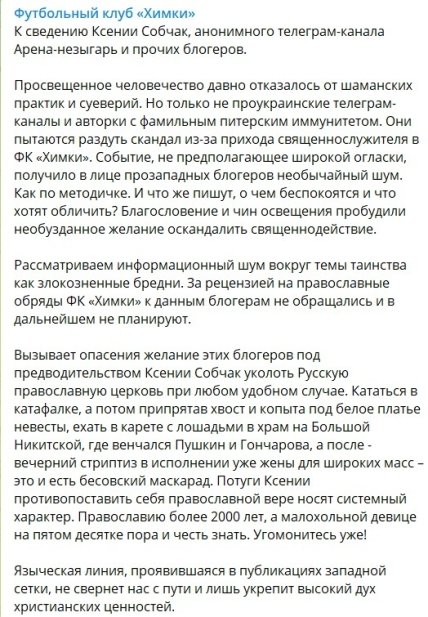 Футбольный клуб «Химки»
К сведению Ксении Собчак, анонимного телеграм-канала Арена-незыгарь и прочих блогеров.

Просвещенное человечество давно отказалось от шаманских практик и суеверий. Но только не проукраинские телеграм-каналы и авторки с фамильным питерским иммунитетом. Они пытаются раздуть скандал из-за прихода священнослужителя в ФК «Химки». Событие, не предполагающее широкой огласки, получило в лице прозападных блогеров необычайный шум. Как по методичке. И что же пишут, о чем беспокоятся и что хотят обличить? Благословение и чин освещения пробудили необузданное желание оскандалить священнодействие.

Рассматриваем информационный шум вокруг темы таинства как злокозненные бредни. За рецензией на православные обряды ФК «Химки» к данным блогерам не обращались и в дальнейшем не планируют.

Вызывает опасения желание этих блогеров под предводительством Ксении Собчак уколоть Русскую православную церковь при любом удобном случае. Кататься в катафалке, а потом припрятав хвост и копыта под белое платье невесты, ехать в карете с лошадьми в храм на Большой Никитской, где венчался Пушкин и Гончарова, а после - вечерний стриптиз в исполнении уже жены для широких масс – это и есть бесовский маскарад. Потуги Ксении противопоставить себя православной вере носят системный характер. Православию более 2000 лет, а малохольной девице на пятом десятке пора и честь знать. Угомонитесь уже!

Языческая линия, проявившаяся в публикациях западной сетки, не свернет нас с пути и лишь укрепит высокий дух христианских ценностей.